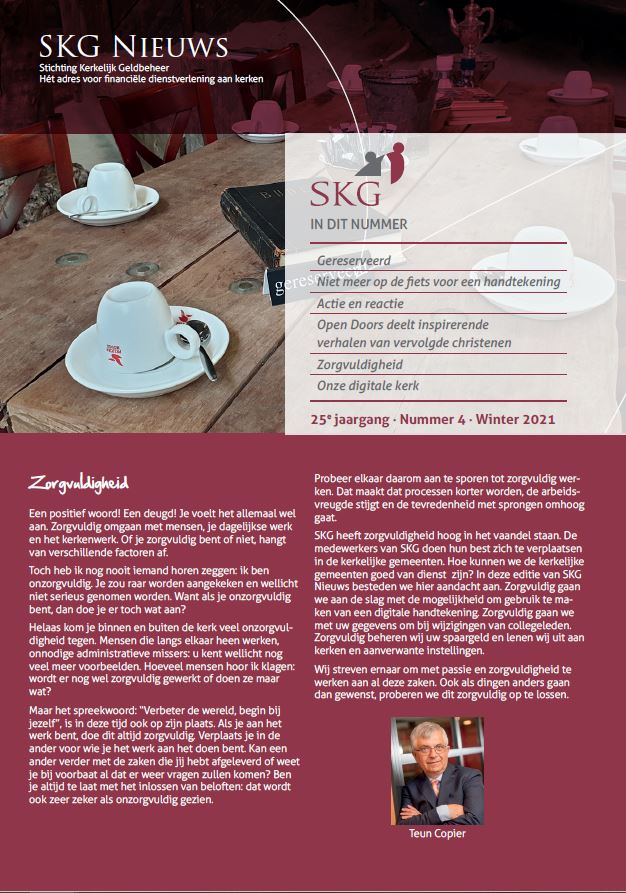 SKG NIEUWS
Stichting Kerkelijk Geldbeheer
Hét adres voor financiële dienstverlening aan kerken

gereserveerd

SKG
IN DIT NUMMER

Gereserveerd
Niet meer op de fiets voor een handtekening
Actie en reactie
Open Doors deelt inspirerende verhalen van vervolgde christenen
Zorgvuldigheid
Onze digitale kerk

25e jaargang · Nummer 4 · Winter 2021

Zorgvuldigheid

Een positief woord! Een deugd! Je voelt het allemaal wel aan. Zorgvuldig omgaan met mensen, je dagelijkse werk en het kerkenwerk. Of je zorgvuldig bent of niet, hangt van verschillende factoren af.

Toch heb ik nog nooit iemand horen zeggen: ik ben onzorgvuldig. Je zou raar worden aangekeken en wellicht niet serieus genomen worden. Want als je onzorgvuldig bent, dan doe je er toch wat aan?

Helaas kom je binnen en buiten de kerk veel onzorgvuldigheid tegen. Mensen die langs elkaar heen werken, onnodige administratieve missers: u kent wellicht nog veel meer voorbeelden. Hoeveel mensen hoor ik klagen: wordt er nog wel zorgvuldig gewerkt of doen ze maar wat?

Maar het spreekwoord: "Verbeter de wereld, begin bij jezelf", is in deze tijd ook op zijn plaats. Als je aan het werk bent, doe dit altijd zorgvuldig. Verplaats je in de ander voor wie je het werk aan het doen bent. Kan een ander verder met de zaken die jij hebt afgeleverd of weet je bij voorbaat al dat er weer vragen zullen komen? Ben je altijd te laat met het inlossen van beloften: dat wordt ook zeer zeker als onzorgvuldig gezien.

Probeer elkaar daarom aan te sporen tot zorgvuldig werken. Dat maakt dat processen korter worden, de arbeidsvreugde stijgt en de tevredenheid met sprongen omhoog gaat.

SKG heeft zorgvuldigheid hoog in het vaandel staan. De medewerkers van SKG doen hun best zich te verplaatsen in de kerkelijke gemeenten. Hoe kunnen we de kerkelijke gemeenten goed van dienst zijn? In deze editie van SKG Nieuws besteden we hier aandacht aan. Zorgvuldig gaan we aan de slag met de mogelijkheid om gebruik te maken van een digitale handtekening. Zorgvuldig gaan we met uw gegevens om bij wijzigingen van collegeleden. Zorgvuldig beheren wij uw spaargeld en lenen wij uit aan kerken en aanverwante instellingen.

Wij streven ernaar om met passie en zorgvuldigheid te werken aan al deze zaken. Ook als dingen anders gaan dan gewenst, proberen we dit zorgvuldig op te lossen.

Teun Copier